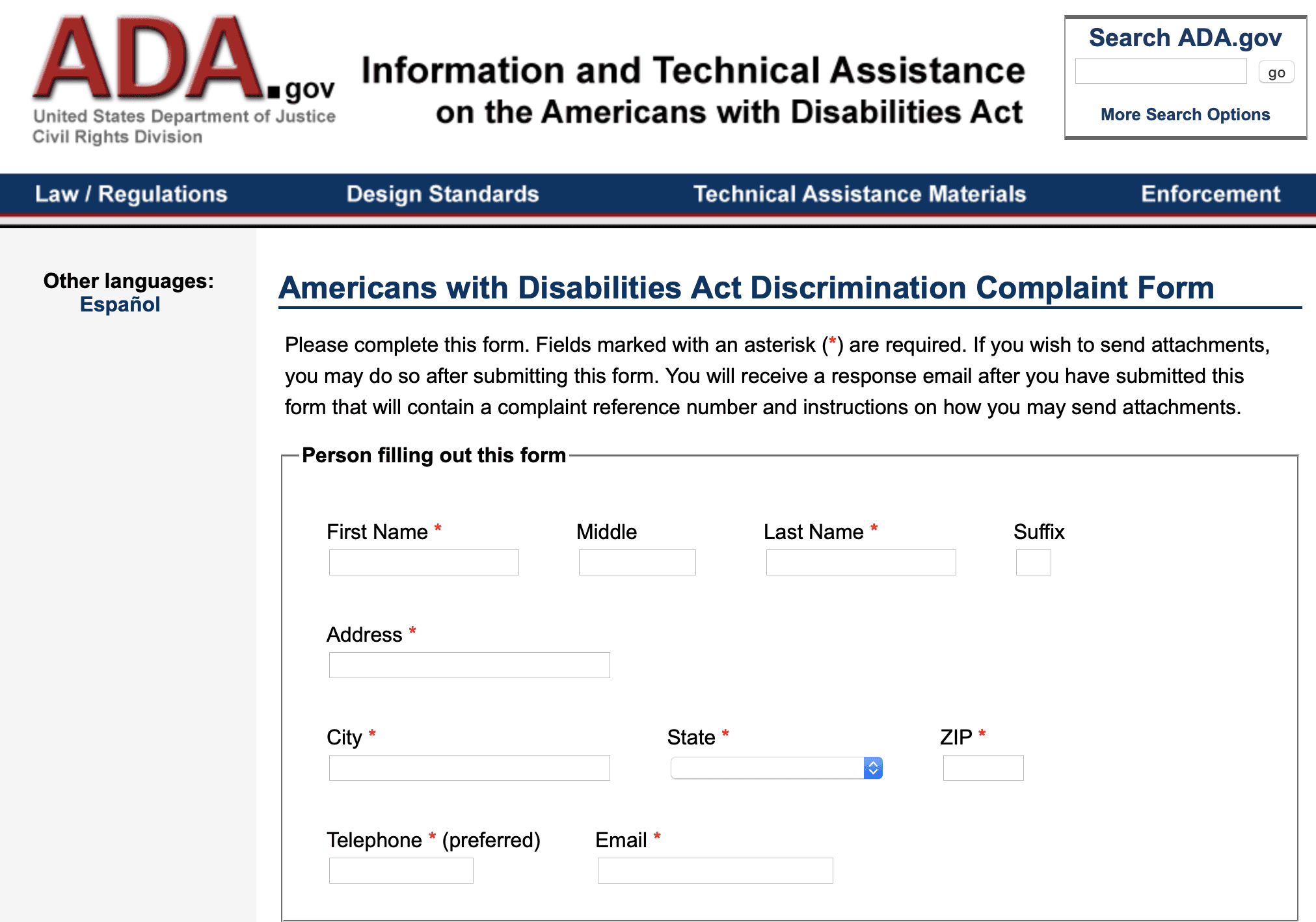 ADA.gov
United States Department of Justice
Civil Rights Division

Information and Technical Assistance on the Americans with Disabilities Act

Search ADA.gov
go
More Search Options

Law / Regulations
Design Standards
Technical Assistance Materials
Enforcement

Other languages:
Español

Americans with Disabilities Act Discrimination Complaint Form

Please complete this form. Fields marked with an asterisk (*) are required. If you wish to send attachments, you may do so after submitting this form. You will receive a response email after you have submitted this form that will contain a complaint reference number and instructions on how you may send attachments.

Person filling out this form

First Name *
Middle
Last Name *
Suffix

Address *

City *
State *
ZIP *

Telephone * (preferred)
Email *